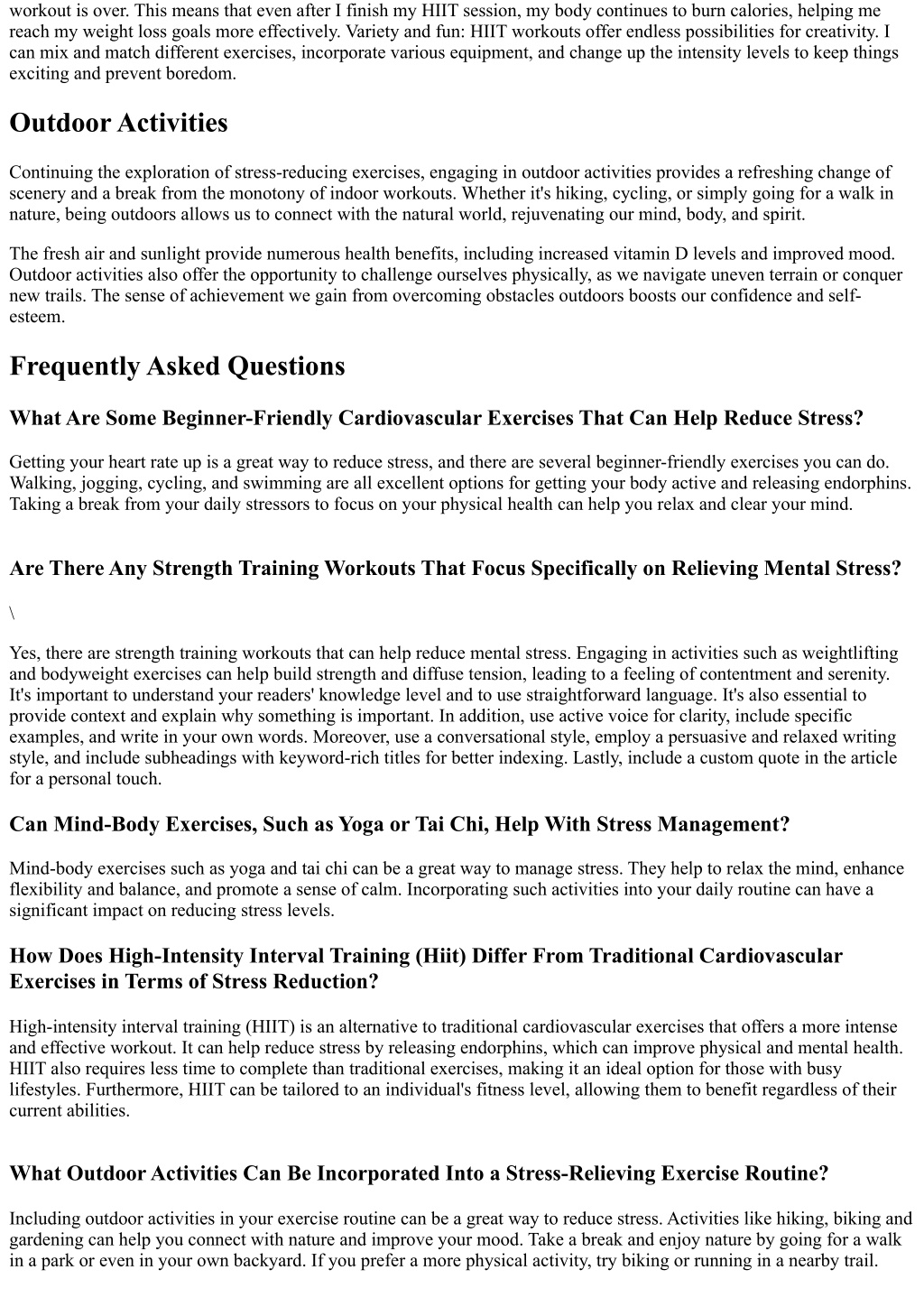 workout is over. This means that even after I finish my HIIT session, my body continues to burn calories, helping me reach my weight loss goals more effectively. Variety and fun: HIIT workouts offer endless possibilities for creativity. I can mix and match different exercises, incorporate various equipment, and change up the intensity levels to keep things exciting and prevent boredom.

Outdoor Activities

Continuing the exploration of stress-reducing exercises, engaging in outdoor activities provides a refreshing change of scenery and a break from the monotony of indoor workouts. Whether it's hiking, cycling, or simply going for a walk in nature, being outdoors allows us to connect with the natural world, rejuvenating our mind, body, and spirit.

The fresh air and sunlight provide numerous health benefits, including increased vitamin D levels and improved mood. Outdoor activities also offer the opportunity to challenge ourselves physically, as we navigate uneven terrain or conquer new trails. The sense of achievement we gain from overcoming obstacles outdoors boosts our confidence and self-esteem.

Frequently Asked Questions

What Are Some Beginner-Friendly Cardiovascular Exercises That Can Help Reduce Stress?

Getting your heart rate up is a great way to reduce stress, and there are several beginner-friendly exercises you can do. Walking, jogging, cycling, and swimming are all excellent options for getting your body active and releasing endorphins. Taking a break from your daily stressors to focus on your physical health can help you relax and clear your mind.

Are There Any Strength Training Workouts That Focus Specifically on Relieving Mental Stress?

\

Yes, there are strength training workouts that can help reduce mental stress. Engaging in activities such as weightlifting and bodyweight exercises can help build strength and diffuse tension, leading to a feeling of contentment and serenity. It's important to understand your readers' knowledge level and to use straightforward language. It's also essential to provide context and explain why something is important. In addition, use active voice for clarity, include specific examples, and write in your own words. Moreover, use a conversational style, employ a persuasive and relaxed writing style, and include subheadings with keyword-rich titles for better indexing. Lastly, include a custom quote in the article for a personal touch.

Can Mind-Body Exercises, Such as Yoga or Tai Chi, Help With Stress Management?

Mind-body exercises such as yoga and tai chi can be a great way to manage stress. They help to relax the mind, enhance flexibility and balance, and promote a sense of calm. Incorporating such activities into your daily routine can have a significant impact on reducing stress levels.

How Does High-Intensity Interval Training (Hiit) Differ From Traditional Cardiovascular Exercises in Terms of Stress Reduction?

High-intensity interval training (HIIT) is an alternative to traditional cardiovascular exercises that offers a more intense and effective workout. It can help reduce stress by releasing endorphins, which can improve physical and mental health. HIIT also requires less time to complete than traditional exercises, making it an ideal option for those with busy lifestyles. Furthermore, HIIT can be tailored to an individual's fitness level, allowing them to benefit regardless of their current abilities.

What Outdoor Activities Can Be Incorporated Into a Stress-Relieving Exercise Routine?

Including outdoor activities in your exercise routine can be a great way to reduce stress. Activities like hiking, biking and gardening can help you connect with nature and improve your mood. Take a break and enjoy nature by going for a walk in a park or even in your own backyard. If you prefer a more physical activity, try biking or running in a nearby trail.